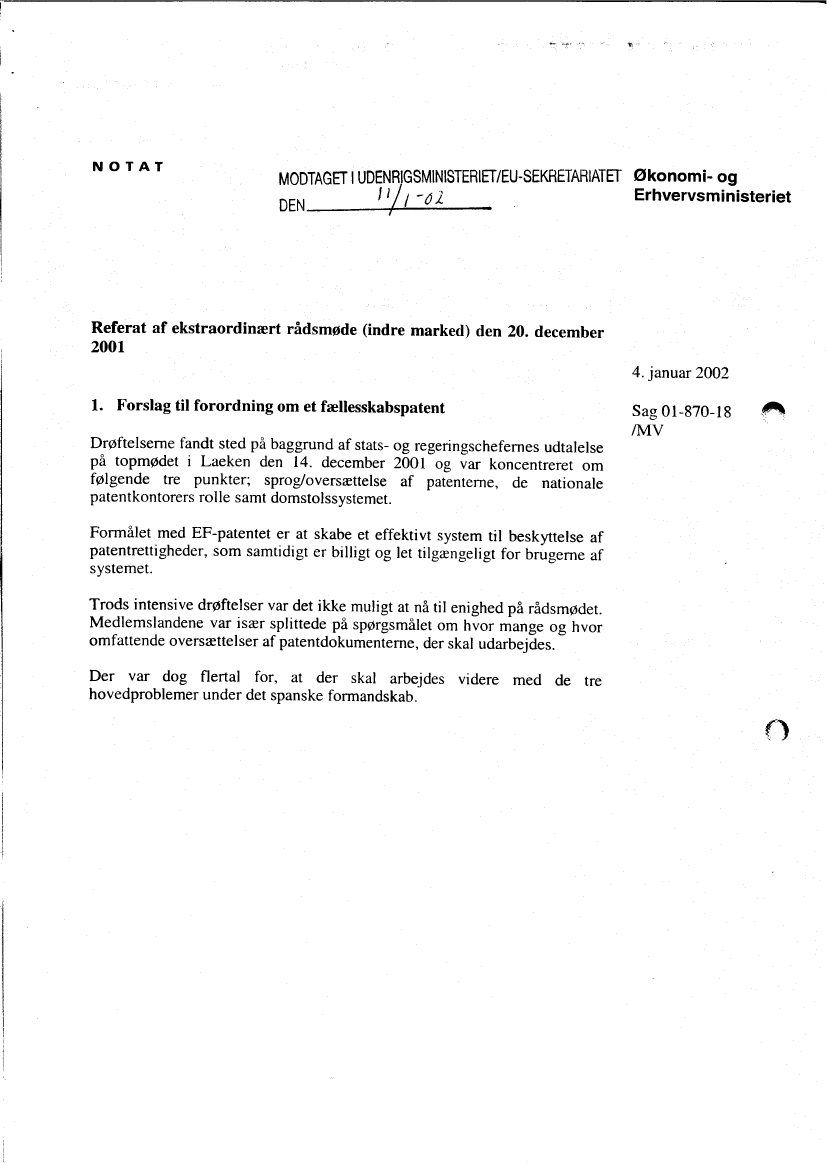 NOTAT

MODTAGET I UDENRIGSMINISTERIET/EU-SEKRETARIATET
DEN 11/1-02

Økonomi- og Erhvervsministeriet

Referat af ekstraordinært rådsmøde (indre marked) den 20. december 2001

4. januar 2002

Sag 01-870-18 /MV

1. Forslag til forordning om et fællesskabspatent

Drøftelserne fandt sted på baggrund af stats- og regeringschefernes udtalelse på topmødet i Laeken den 14. december 2001 og var koncentreret om følgende tre punkter; sprog/oversættelse af patenterne, de nationale patentkontorers rolle samt domstolssystemet.

Formålet med EF-patentet er at skabe et effektivt system til beskyttelse af patentrettigheder, som samtidigt er billigt og let tilgængeligt for brugerne af systemet.

Trods intensive drøftelser var det ikke muligt at nå til enighed på rådsmødet. Medlemslandene var især splittede på spørgsmålet om hvor mange og hvor omfattende oversættelser af patentdokumenterne, der skal udarbejdes.

Der var dog flertal for, at der skal arbejdes videre med de tre hovedproblemer under det spanske formandskab.